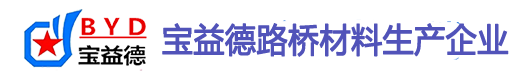 BYD
宝益德
宝益德路桥材料生产企业